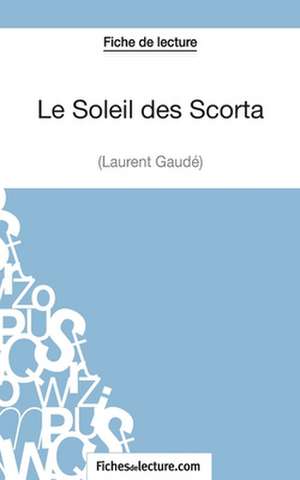 Fiche de lecture

Le Soleil des Scorta

(Laurent Gaudé)

Fichesdelecture.com